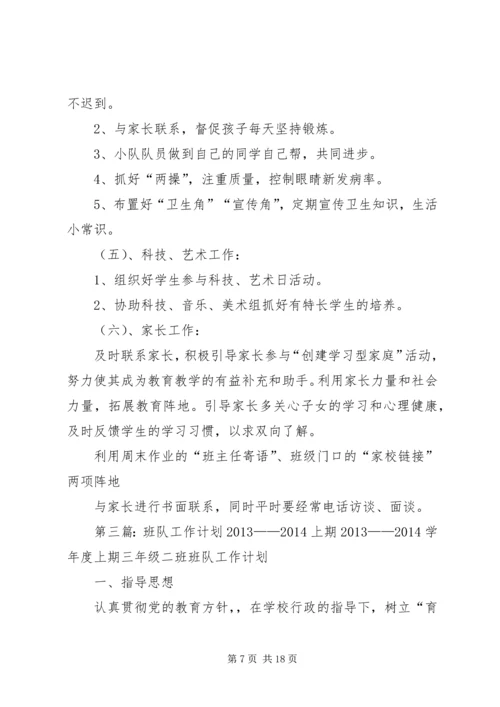 不迟到。

2、与家长联系，督促孩子每天坚持锻炼。

3、小队队员做到自己的同学自己帮，共同进步。

4、抓好“两操”，注重质量，控制眼睛新发病率。

5、布置好“卫生角”“宣传角”，定期宣传卫生知识，生活小常识。

（五）、科技、艺术工作：

1、组织好学生参与科技、艺术日活动。

2、协助科技、音乐、美术组抓好有特长学生的培养。

（六）、家长工作：

及时联系家长，积极引导家长参与“创建学习型家庭”活动，努力使其成为教育教学的有益补充和助手。利用家长力量和社会力量，拓展教育阵地。引导家长多关心子女的学习和心理健康，及时反馈学生的学习习惯，以求双向了解。

利用周末作业的“班主任寄语”、班级门口的“家校链接”两项阵地

与家长进行书面联系，同时平时要经常电话访谈、面谈。

第三篇：班队工作计划 2013——2014 上期 2013——2014 学年度上期三年级二班班队工作计划

一、指导思想

认真贯彻党的教育方针，，在学校行政的指导下，树立“育

第 7 页 共 18 页